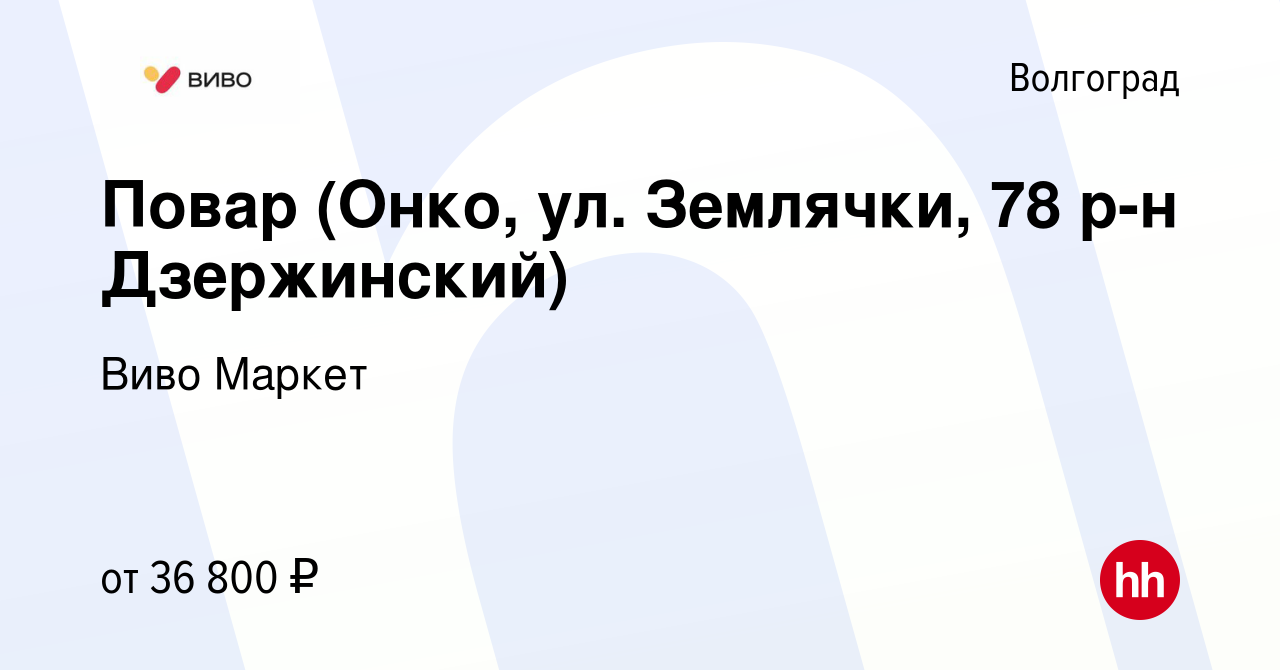 ВИВО

Волгоград

Повар (Онко, ул. Землячки, 78 р-н Дзержинский)

Виво Маркет

от 36 800 ₽

hh